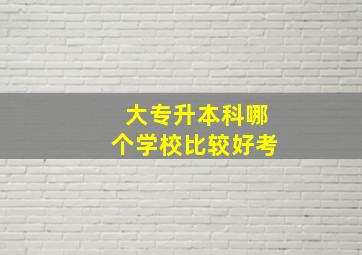 大专升本科哪个学校比较好考